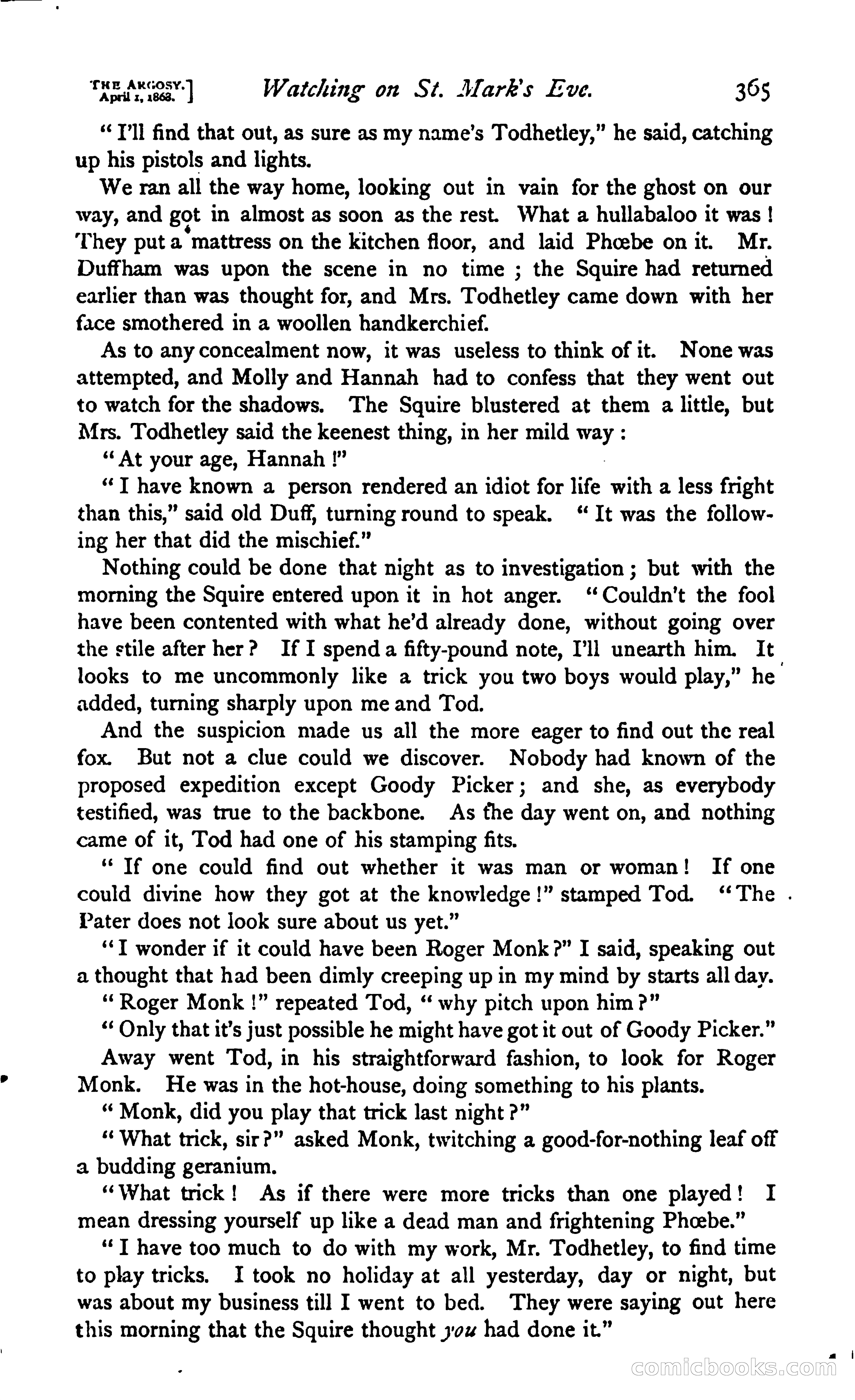 THE ARGOSY. April 1, 1868.] Watching on St. Mark's Eve. 365

"I'll find that out, as sure as my name's Todhetley," he said, catching up his pistols and lights.

We ran all the way home, looking out in vain for the ghost on our way, and got in almost as soon as the rest. What a hullabaloo it was! They put a mattress on the kitchen floor, and laid Phœbe on it. Mr. Duffham was upon the scene in no time; the Squire had returned earlier than was thought for, and Mrs. Todhetley came down with her face smothered in a woollen handkerchief.

As to any concealment now, it was useless to think of it. None was attempted, and Molly and Hannah had to confess that they went out to watch for the shadows. The Squire blustered at them a little, but Mrs. Todhetley said the keenest thing, in her mild way:

"At your age, Hannah!"

"I have known a person rendered an idiot for life with a less fright than this," said old Duff, turning round to speak. "It was the following her that did the mischief."

Nothing could be done that night as to investigation; but with the morning the Squire entered upon it in hot anger. "Couldn't the fool have been contented with what he'd already done, without going over the stile after her? If I spend a fifty-pound note, I'll unearth him. It looks to me uncommonly like a trick you two boys would play," he added, turning sharply upon me and Tod.

And the suspicion made us all the more eager to find out the real fox. But not a clue could we discover. Nobody had known of the proposed expedition except Goody Picker; and she, as everybody testified, was true to the backbone. As the day went on, and nothing came of it, Tod had one of his stamping fits.

"If one could find out whether it was man or woman! If one could divine how they got at the knowledge!" stamped Tod. "The Pater does not look sure about us yet."

"I wonder if it could have been Roger Monk?" I said, speaking out a thought that had been dimly creeping up in my mind by starts all day.

"Roger Monk!" repeated Tod, "why pitch upon him?"

"Only that it's just possible he might have got it out of Goody Picker."

Away went Tod, in his straightforward fashion, to look for Roger Monk. He was in the hot-house, doing something to his plants.

"Monk, did you play that trick last night?"

"What trick, sir?" asked Monk, twitching a good-for-nothing leaf off a budding geranium.

"What trick! As if there were more tricks than one played! I mean dressing yourself up like a dead man and frightening Phœbe."

"I have too much to do with my work, Mr. Todhetley, to find time to play tricks. I took no holiday at all yesterday, day or night, but was about my business till I went to bed. They were saying out here this morning that the Squire thought you had done it."

comicbooks.com